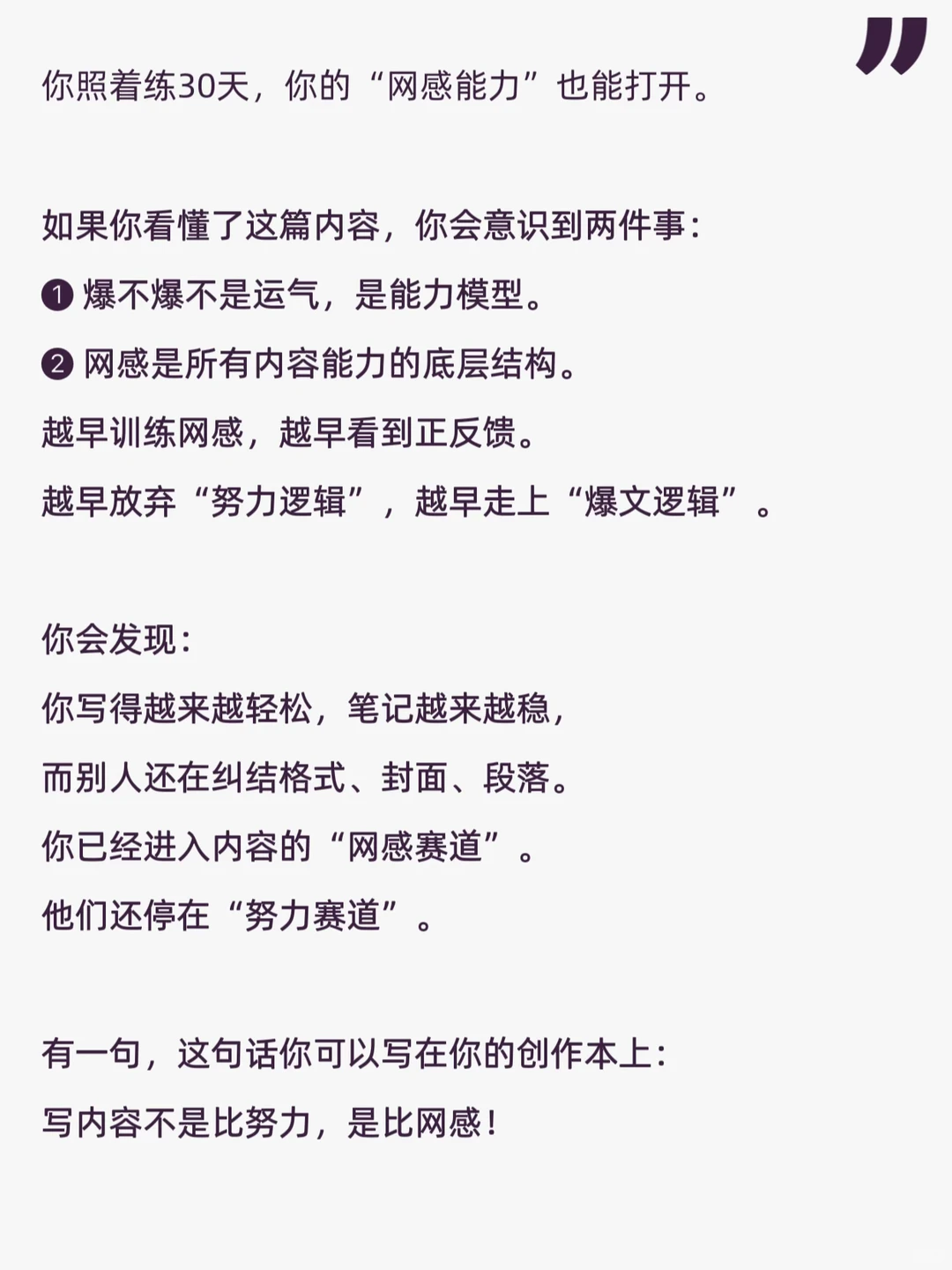 你照着练30天，你的“网感能力”也能打开。

如果你看懂了这篇内容，你会意识到两件事：
❶ 爆不爆不是运气，是能力模型。
❷ 网感是所有内容能力的底层结构。
越早训练网感，越早看到正反馈。
越早放弃“努力逻辑”，越早走上“爆文逻辑”。

你会发现：
你写得越来越轻松，笔记越来越稳，
而别人还在纠结格式、封面、段落。
你已经进入内容的“网感赛道”。
他们还停在“努力赛道”。

有一句，这句话你可以写在你的创作本上：
写内容不是比努力，是比网感！